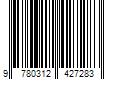 9 780312 427283